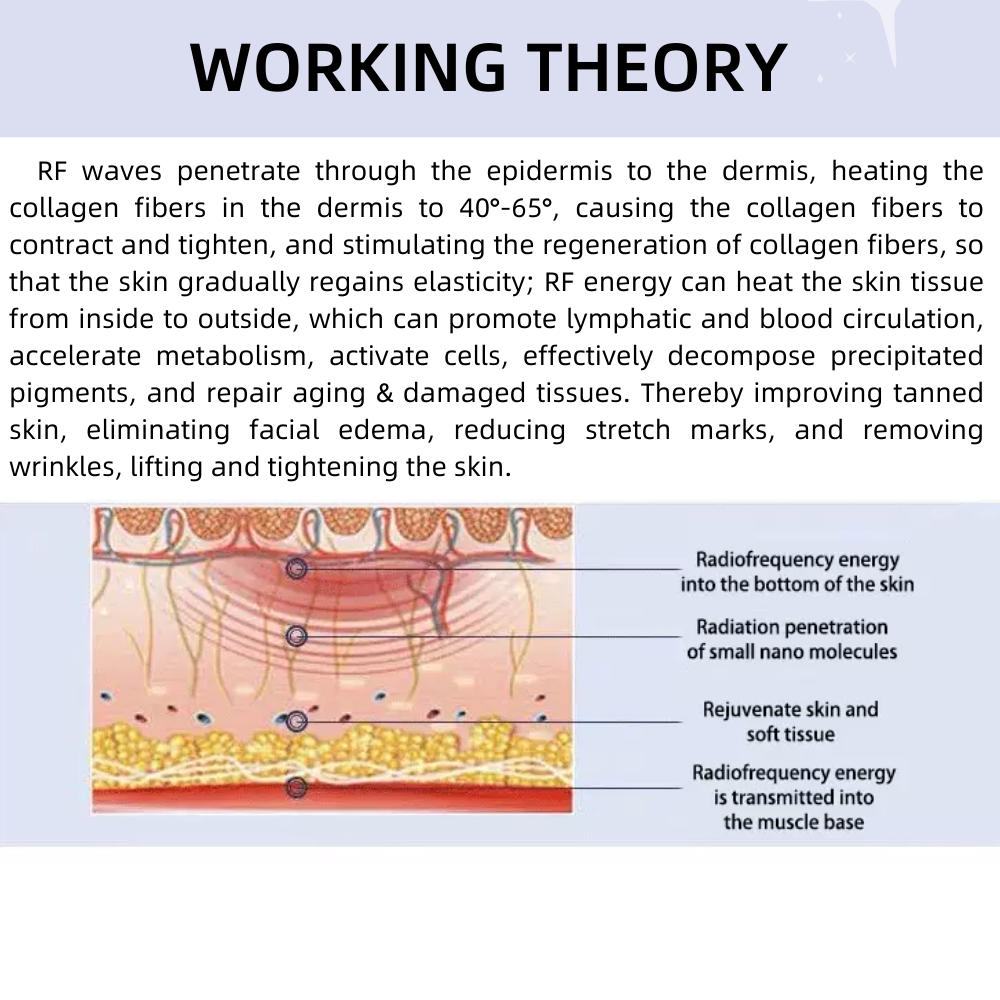 WORKING THEORY

RF waves penetrate through the epidermis to the dermis, heating the collagen fibers in the dermis to 40°-65°, causing the collagen fibers to contract and tighten, and stimulating the regeneration of collagen fibers, so that the skin gradually regains elasticity; RF energy can heat the skin tissue from inside to outside, which can promote lymphatic and blood circulation, accelerate metabolism, activate cells, effectively decompose precipitated pigments, and repair aging & damaged tissues. Thereby improving tanned skin, eliminating facial edema, reducing stretch marks, and removing wrinkles, lifting and tightening the skin.

Radiofrequency energy into the bottom of the skin

Radiation penetration of small nano molecules

Rejuvenate skin and soft tissue

Radiofrequency energy is transmitted into the muscle base